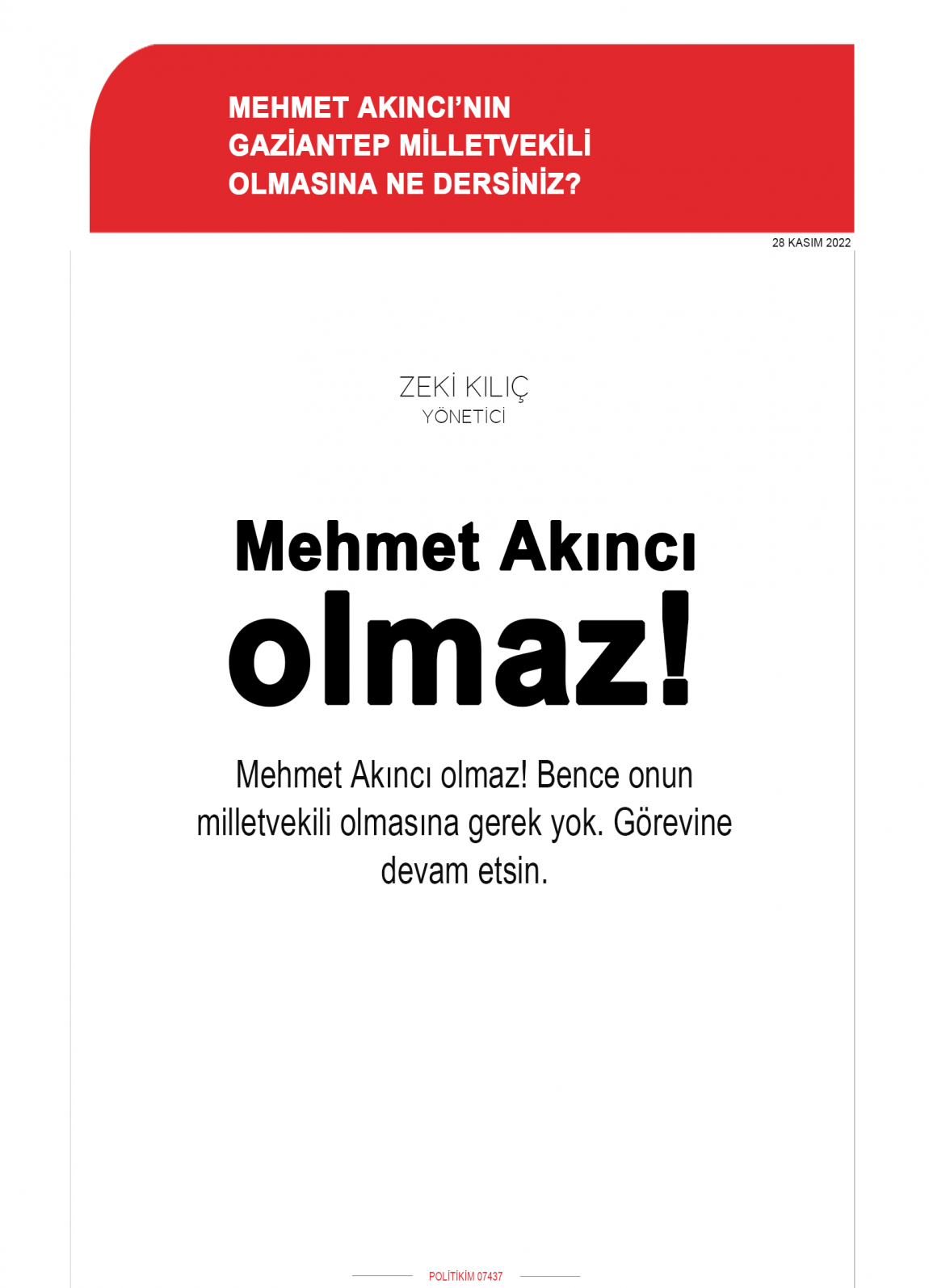 MEHMET AKINCI'NIN GAZİANTEP MİLLETVEKİLİ OLMASINA NE DERSİNİZ?

28 KASIM 2022

ZEKİ KILIÇ
YÖNETİCİ

Mehmet Akıncı olmaz!

Mehmet Akıncı olmaz! Bence onun milletvekili olmasına gerek yok. Görevine devam etsin.

POLİTİKİM 07437